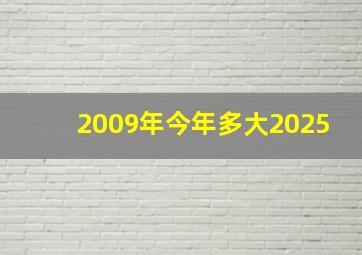 2009年今年多大2025